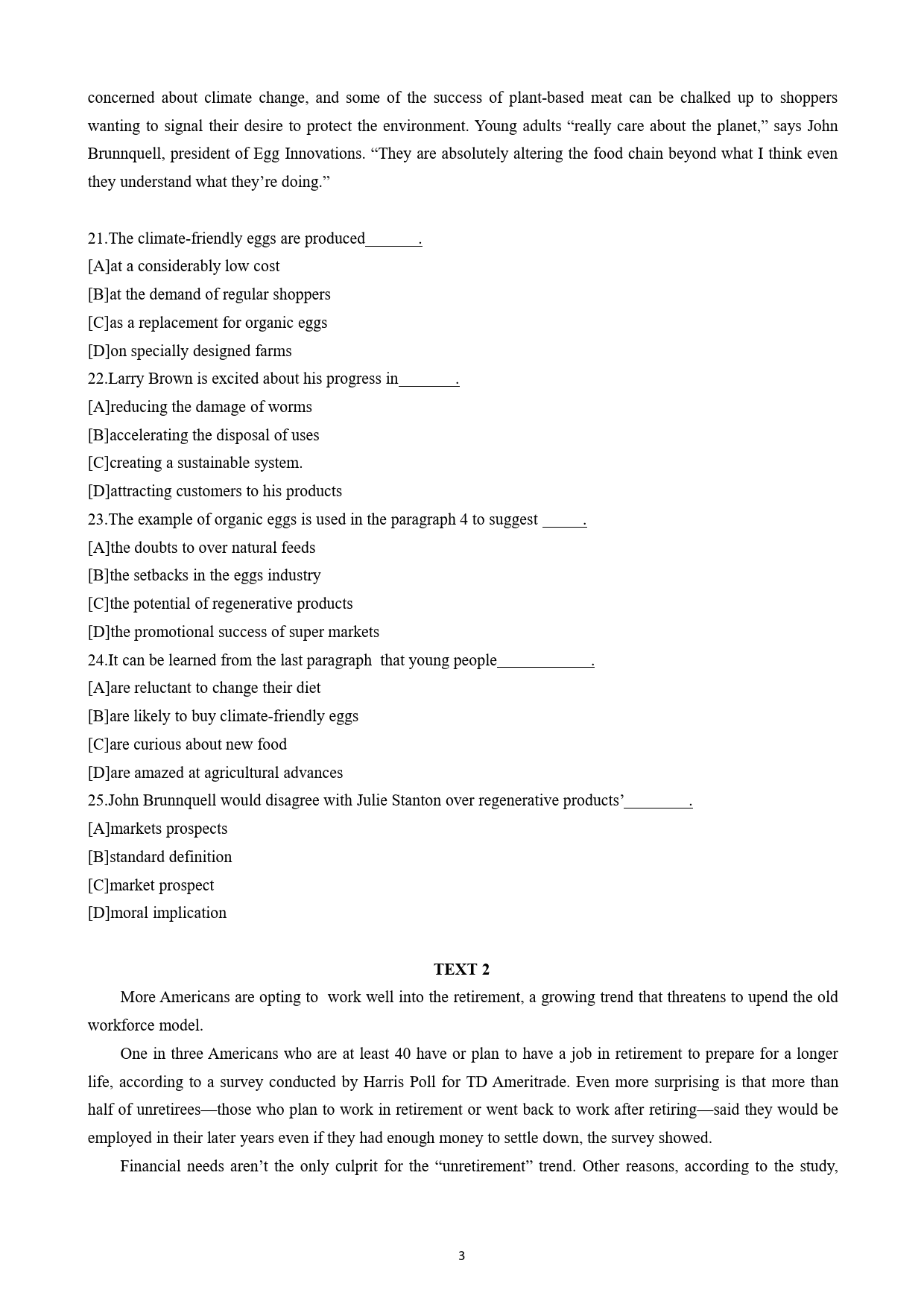 concerned about climate change, and some of the success of plant-based meat can be chalked up to shoppers wanting to signal their desire to protect the environment. Young adults “really care about the planet,” says John Brunnquell, president of Egg Innovations. “They are absolutely altering the food chain beyond what I think even they understand what they’re doing.”

21.The climate-friendly eggs are produced_______.
[A]at a considerably low cost
[B]at the demand of regular shoppers
[C]as a replacement for organic eggs
[D]on specially designed farms
22.Larry Brown is excited about his progress in_______.
[A]reducing the damage of worms
[B]accelerating the disposal of uses
[C]creating a sustainable system.
[D]attracting customers to his products
23.The example of organic eggs is used in the paragraph 4 to suggest _____.
[A]the doubts to over natural feeds
[B]the setbacks in the eggs industry
[C]the potential of regenerative products
[D]the promotional success of super markets
24.It can be learned from the last paragraph that young people____________.
[A]are reluctant to change their diet
[B]are likely to buy climate-friendly eggs
[C]are curious about new food
[D]are amazed at agricultural advances
25.John Brunnquell would disagree with Julie Stanton over regenerative products’________.
[A]markets prospects
[B]standard definition
[C]market prospect
[D]moral implication

TEXT 2

More Americans are opting to work well into the retirement, a growing trend that threatens to upend the old workforce model.

One in three Americans who are at least 40 have or plan to have a job in retirement to prepare for a longer life, according to a survey conducted by Harris Poll for TD Ameritrade. Even more surprising is that more than half of unretirees—those who plan to work in retirement or went back to work after retiring—said they would be employed in their later years even if they had enough money to settle down, the survey showed.

Financial needs aren’t the only culprit for the “unretirement” trend. Other reasons, according to the study,

3